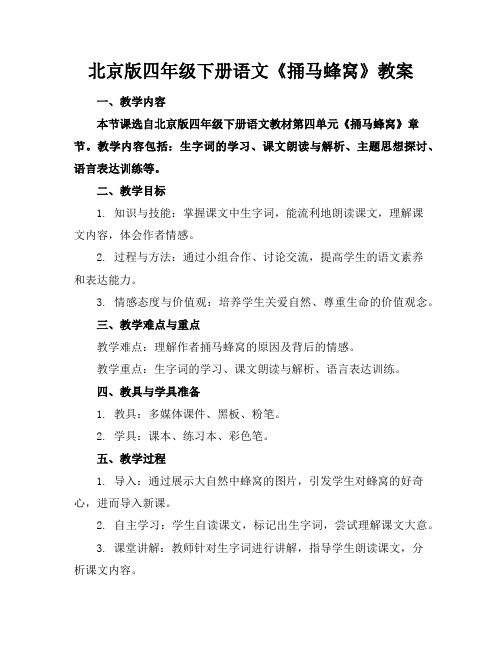 北京版四年级下册语文《捅马蜂窝》教案

一、教学内容

本节课选自北京版四年级下册语文教材第四单元《捅马蜂窝》章节。教学内容包括：生字词的学习、课文朗读与解析、主题思想探讨、语言表达训练等。

二、教学目标

1. 知识与技能：掌握课文中生字词，能流利地朗读课文，理解课文内容，体会作者情感。

2. 过程与方法：通过小组合作、讨论交流，提高学生的语文素养和表达能力。

3. 情感态度与价值观：培养学生关爱自然、尊重生命的价值观念。

三、教学难点与重点

教学难点：理解作者捅马蜂窝的原因及背后的情感。

教学重点：生字词的学习、课文朗读与解析、语言表达训练。

四、教具与学具准备

1. 教具：多媒体课件、黑板、粉笔。

2. 学具：课本、练习本、彩色笔。

五、教学过程

1. 导入：通过展示大自然中蜂窝的图片，引发学生对蜂窝的好奇心，进而导入新课。

2. 自主学习：学生自读课文，标记出生字词，尝试理解课文大意。

3. 课堂讲解：教师针对生字词进行讲解，指导学生朗读课文，分析课文内容。